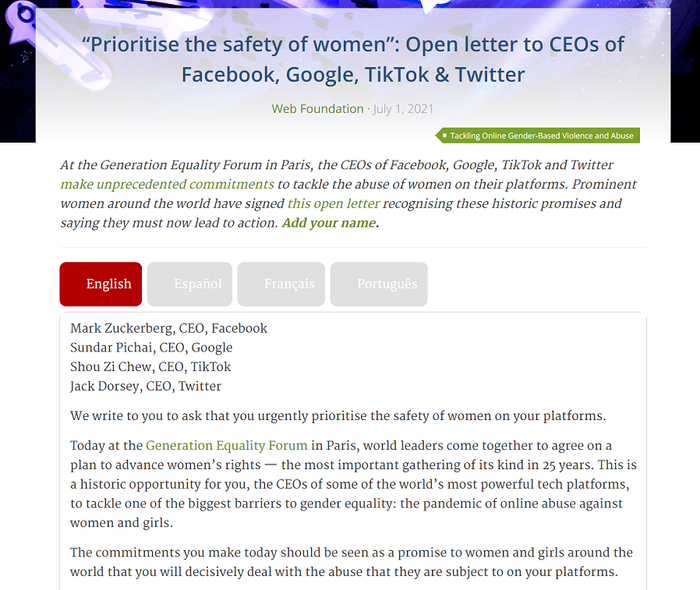 “Prioritise the safety of women”: Open letter to CEOs of Facebook, Google, TikTok & Twitter

Web Foundation · July 1, 2021

Tackling Online Gender-Based Violence and Abuse

At the Generation Equality Forum in Paris, the CEOs of Facebook, Google, TikTok and Twitter make unprecedented commitments to tackle the abuse of women on their platforms. Prominent women around the world have signed this open letter recognising these historic promises and saying they must now lead to action. Add your name.

English

Español

Français

Português

Mark Zuckerberg, CEO, Facebook
Sundar Pichai, CEO, Google
Shou Zi Chew, CEO, TikTok
Jack Dorsey, CEO, Twitter

We write to you to ask that you urgently prioritise the safety of women on your platforms.

Today at the Generation Equality Forum in Paris, world leaders come together to agree on a plan to advance women’s rights — the most important gathering of its kind in 25 years. This is a historic opportunity for you, the CEOs of some of the world’s most powerful tech platforms, to tackle one of the biggest barriers to gender equality: the pandemic of online abuse against women and girls.

The commitments you make today should be seen as a promise to women and girls around the world that you will decisively deal with the abuse that they are subject to on your platforms.